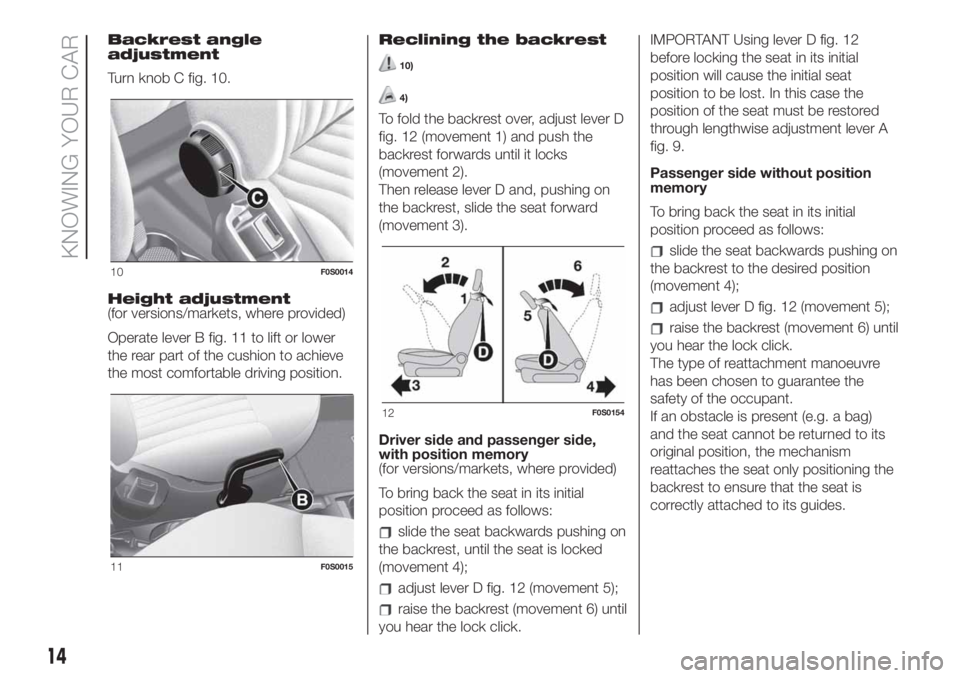 KNOWING YOUR CAR

Backrest angle adjustment

Turn knob C fig. 10.

C

10 F0S0014

Height adjustment
(for versions/markets, where provided)

Operate lever B fig. 11 to lift or lower the rear part of the cushion to achieve the most comfortable driving position.

B

11 F0S0015

Reclining the backrest

10)

4)

To fold the backrest over, adjust lever D fig. 12 (movement 1) and push the backrest forwards until it locks (movement 2).
Then release lever D and, pushing on the backrest, slide the seat forward (movement 3).

2
1
D
3
6
5
D
4

12 F0S0154

Driver side and passenger side, with position memory
(for versions/markets, where provided)

To bring back the seat in its initial position proceed as follows:

slide the seat backwards pushing on the backrest, until the seat is locked (movement 4);

adjust lever D fig. 12 (movement 5);

raise the backrest (movement 6) until you hear the lock click.

IMPORTANT Using lever D fig. 12 before locking the seat in its initial position will cause the initial seat position to be lost. In this case the position of the seat must be restored through lengthwise adjustment lever A fig. 9.

Passenger side without position memory

To bring back the seat in its initial position proceed as follows:

slide the seat backwards pushing on the backrest to the desired position (movement 4);

adjust lever D fig. 12 (movement 5);

raise the backrest (movement 6) until you hear the lock click.
The type of reattachment manoeuvre has been chosen to guarantee the safety of the occupant.
If an obstacle is present (e.g. a bag) and the seat cannot be returned to its original position, the mechanism reattaches the seat only positioning the backrest to ensure that the seat is correctly attached to its guides.

14

carmanualsonline.info